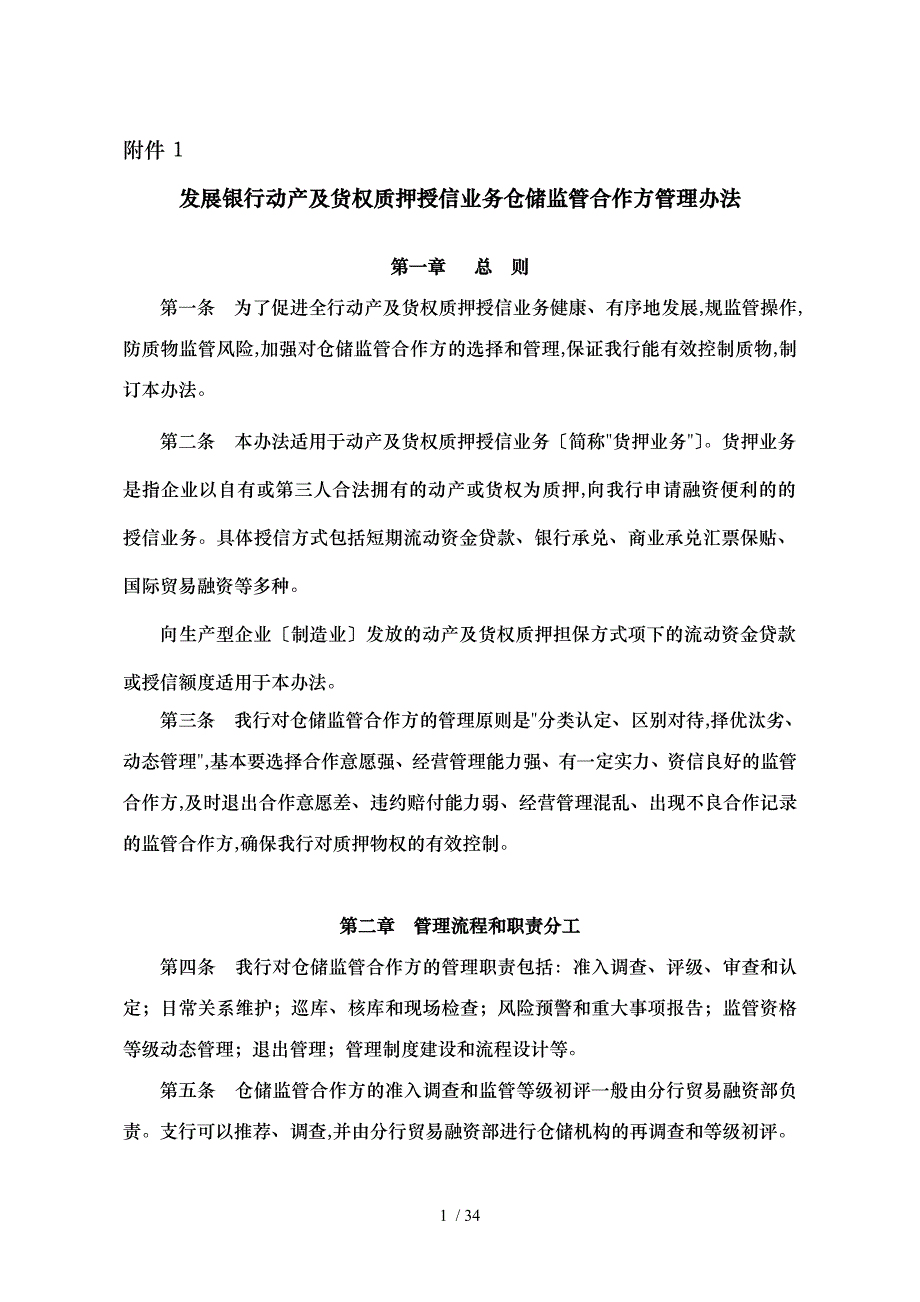 附件 1

发展银行动产及货权质押授信业务仓储监管合作方管理办法

第一章　总　则

第一条　为了促进全行动产及货权质押授信业务健康、有序地发展,规监管操作,防质物监管风险,加强对仓储监管合作方的选择和管理,保证我行能有效控制质物,制订本办法。

第二条　本办法适用于动产及货权质押授信业务〔简称"货押业务"〕。货押业务是指企业以自有或第三人合法拥有的动产或货权为质押,向我行申请融资便利的的授信业务。具体授信方式包括短期流动资金贷款、银行承兑、商业承兑汇票保贴、国际贸易融资等多种。

向生产型企业〔制造业〕发放的动产及货权质押担保方式项下的流动资金贷款或授信额度适用于本办法。

第三条　我行对仓储监管合作方的管理原则是"分类认定、区别对待,择优汰劣、动态管理",基本要选择合作意愿强、经营管理能力强、有一定实力、资信良好的监管合作方,及时退出合作意愿差、违约赔付能力弱、经营管理混乱、出现不良合作记录的监管合作方,确保我行对质押物权的有效控制。

第二章　管理流程和职责分工

第四条　我行对仓储监管合作方的管理职责包括:准入调查、评级、审查和认定;日常关系维护;巡库、核库和现场检查;风险预警和重大事项报告;监管资格等级动态管理;退出管理;管理制度建设和流程设计等。

第五条　仓储监管合作方的准入调查和监管等级初评一般由分行贸易融资部负责。支行可以推荐、调查,并由分行贸易融资部进行仓储机构的再调查和等级初评。

1 / 34